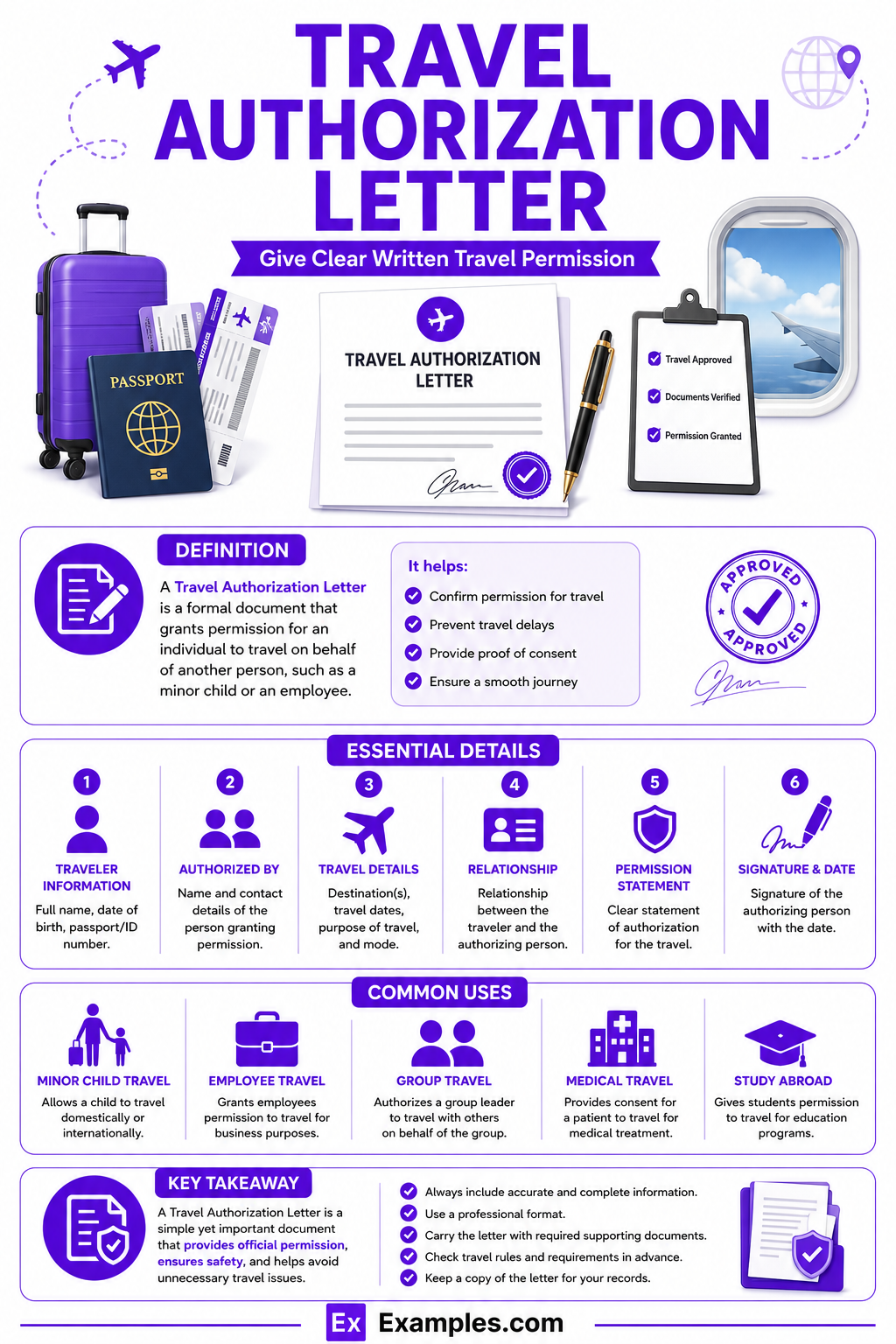 TRAVEL AUTHORIZATION LETTER

Give Clear Written Travel Permission

PASSPORT

TRAVEL AUTHORIZATION LETTER

Travel Approved
Documents Verified
Permission Granted

DEFINITION

A Travel Authorization Letter is a formal document that grants permission for an individual to travel on behalf of another person, such as a minor child or an employee.

It helps:
Confirm permission for travel
Prevent travel delays
Provide proof of consent
Ensure a smooth journey

APPROVED
APPROVED

ESSENTIAL DETAILS

1
TRAVELER INFORMATION
Full name, date of birth, passport/ID number.

2
AUTHORIZED BY
Name and contact details of the person granting permission.

3
TRAVEL DETAILS
Destination(s), travel dates, purpose of travel, and mode.

4
RELATIONSHIP
Relationship between the traveler and the authorizing person.

5
PERMISSION STATEMENT
Clear statement of authorization for the travel.

6
SIGNATURE & DATE
Signature of the authorizing person with the date.

COMMON USES

MINOR CHILD TRAVEL
Allows a child to travel domestically or internationally.

EMPLOYEE TRAVEL
Grants employees permission to travel for business purposes.

GROUP TRAVEL
Authorizes a group leader to travel with others on behalf of the group.

MEDICAL TRAVEL
Provides consent for a patient to travel for medical treatment.

STUDY ABROAD
Gives students permission to travel for education programs.

KEY TAKEAWAY

A Travel Authorization Letter is a simple yet important document that provides official permission, ensures safety, and helps avoid unnecessary travel issues.

Always include accurate and complete information.
Use a professional format.
Carry the letter with required supporting documents.
Check travel rules and requirements in advance.
Keep a copy of the letter for your records.

Ex Examples.com